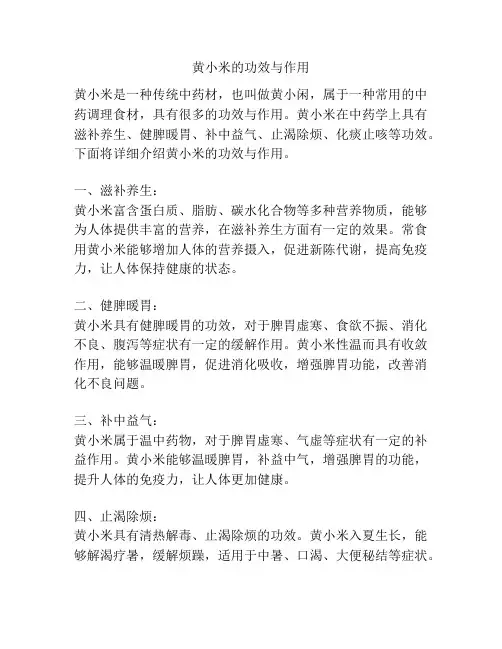 黄小米的功效与作用

黄小米是一种传统中药材，也叫做黄小闲，属于一种常用的中药调理食材，具有很多的功效与作用。黄小米在中药学上具有滋补养生、健脾暖胃、补中益气、止渴除烦、化痰止咳等功效。下面将详细介绍黄小米的功效与作用。

一、滋补养生：
黄小米富含蛋白质、脂肪、碳水化合物等多种营养物质，能够为人体提供丰富的营养，在滋补养生方面有一定的效果。常食用黄小米能够增加人体的营养摄入，促进新陈代谢，提高免疫力，让人体保持健康的状态。

二、健脾暖胃：
黄小米具有健脾暖胃的功效，对于脾胃虚寒、食欲不振、消化不良、腹泻等症状有一定的缓解作用。黄小米性温而具有收敛作用，能够温暖脾胃，促进消化吸收，增强脾胃功能，改善消化不良问题。

三、补中益气：
黄小米属于温中药物，对于脾胃虚寒、气虚等症状有一定的补益作用。黄小米能够温暖脾胃，补益中气，增强脾胃的功能，提升人体的免疫力，让人体更加健康。

四、止渴除烦：
黄小米具有清热解毒、止渴除烦的功效。黄小米入夏生长，能够解渴疗暑，缓解烦躁，适用于中暑、口渴、大便秘结等症状。